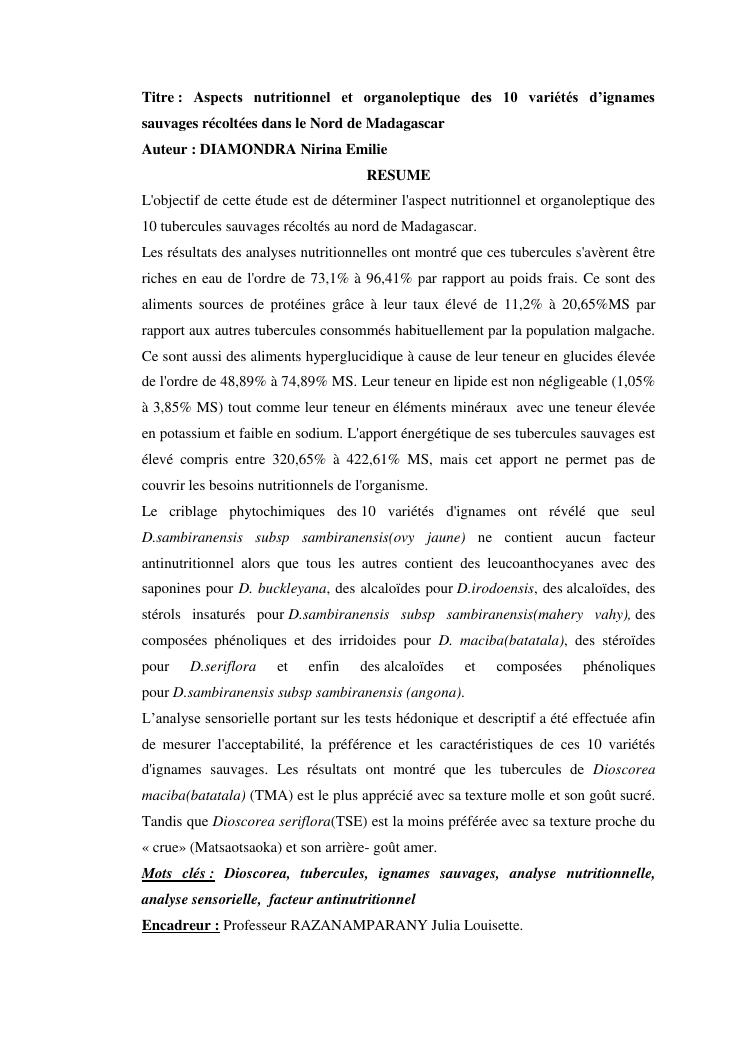 Titre : Aspects nutritionnel et organoleptique des 10 variétés d'ignames sauvages récoltées dans le Nord de Madagascar
Auteur : DIAMONDRA Nirina Emilie

RESUME

L'objectif de cette étude est de déterminer l'aspect nutritionnel et organoleptique des 10 tubercules sauvages récoltés au nord de Madagascar.

Les résultats des analyses nutritionnelles ont montré que ces tubercules s'avèrent être riches en eau de l'ordre de 73,1% à 96,41% par rapport au poids frais. Ce sont des aliments sources de protéines grâce à leur taux élevé de 11,2% à 20,65%MS par rapport aux autres tubercules consommés habituellement par la population malgache. Ce sont aussi des aliments hyperglucidique à cause de leur teneur en glucides élevée de l'ordre de 48,89% à 74,89% MS. Leur teneur en lipide est non négligeable (1,05% à 3,85% MS) tout comme leur teneur en éléments minéraux avec une teneur élevée en potassium et faible en sodium. L'apport énergétique de ses tubercules sauvages est élevé compris entre 320,65% à 422,61% MS, mais cet apport ne permet pas de couvrir les besoins nutritionnels de l'organisme.

Le criblage phytochimiques des 10 variétés d'ignames ont révélé que seul D.sambiranensis subsp sambiranensis(ovy jaune) ne contient aucun facteur antinutritionnel alors que tous les autres contient des leucoanthocyanes avec des saponines pour D. buckleyana, des alcaloïdes pour D.irodoensis, des alcaloïdes, des stérols insaturés pour D.sambiranensis subsp sambiranensis(mahery vahy), des composées phénoliques et des irridoides pour D. maciba(batatala), des stéroïdes pour D.seriflora et enfin des alcaloïdes et composées phénoliques pour D.sambiranensis subsp sambiranensis (angona).

L'analyse sensorielle portant sur les tests hédonique et descriptif a été effectuée afin de mesurer l'acceptabilité, la préférence et les caractéristiques de ces 10 variétés d'ignames sauvages. Les résultats ont montré que les tubercules de Dioscorea maciba(batatala) (TMA) est le plus apprécié avec sa texture molle et son goût sucré. Tandis que Dioscorea seriflora(TSE) est la moins préférée avec sa texture proche du « crue» (Matsaotsaoka) et son arrière- goût amer.

Mots clés : Dioscorea, tubercules, ignames sauvages, analyse nutritionnelle, analyse sensorielle, facteur antinutritionnel

Encadreur : Professeur RAZANAMPARANY Julia Louisette.